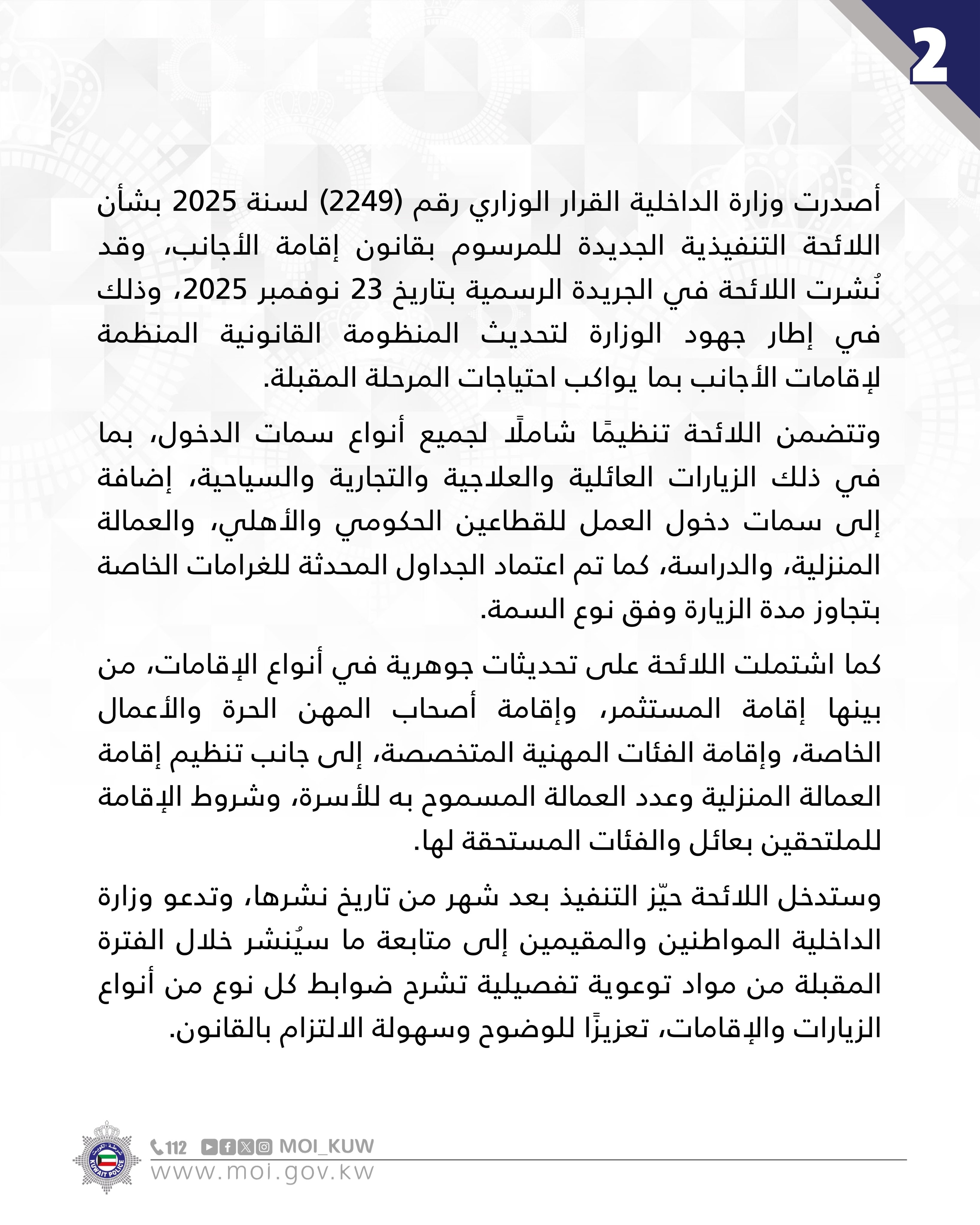 2

أصدرت وزارة الداخلية القرار الوزاري رقم (2249) لسنة 2025 بشأن اللائحة التنفيذية الجديدة للمرسوم بقانون إقامة الأجانب، وقد نُشرت اللائحة في الجريدة الرسمية بتاريخ 23 نوفمبر 2025، وذلك في إطار جهود الوزارة لتحديث المنظومة القانونية المنظمة لإقامات الأجانب بما يواكب احتياجات المرحلة المقبلة.

وتتضمن اللائحة تنظيمًا شاملًا لجميع أنواع سمات الدخول، بما في ذلك الزيارات العائلية والعلاجية والتجارية والسياحية، إضافة إلى سمات دخول العمل للقطاعين الحكومي والأهلي، والعمالة المنزلية، والدراسة، كما تم اعتماد الجداول المحدثة للغرامات الخاصة بتجاوز مدة الزيارة وفق نوع السمة.

كما اشتملت اللائحة على تحديثات جوهرية في أنواع الإقامات، من بينها إقامة المستثمر، وإقامة أصحاب المهن الحرة والأعمال الخاصة، وإقامة الفئات المهنية المتخصصة، إلى جانب تنظيم إقامة العمالة المنزلية وعدد العمالة المسموح به للأسرة، وشروط الإقامة للملتحقين بعائل والفئات المستحقة لها.

وستدخل اللائحة حيّز التنفيذ بعد شهر من تاريخ نشرها، وتدعو وزارة الداخلية المواطنين والمقيمين إلى متابعة ما سيُنشر خلال الفترة المقبلة من مواد توعوية تفصيلية تشرح ضوابط كل نوع من أنواع الزيارات والإقامات، تعزيزًا للوضوح وسهولة الالتزام بالقانون.

KUWAIT POLICE
112 MOI_KUW
www.moi.gov.kw